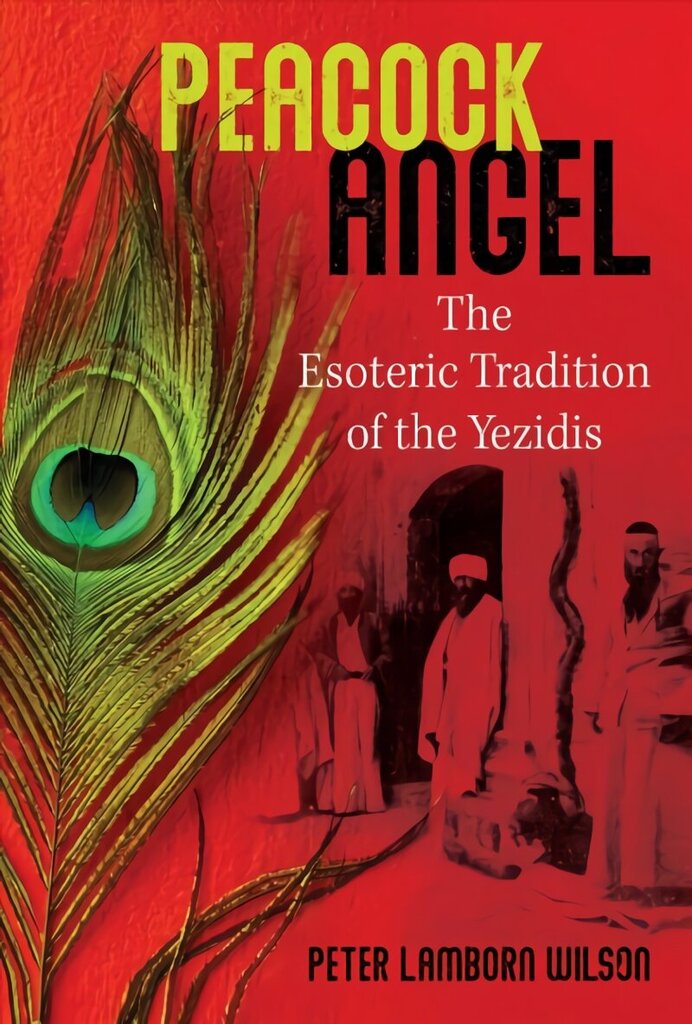 PEACOCK ANGEL

The Esoteric Tradition of the Yezidis

PETER LAMBORN WILSON